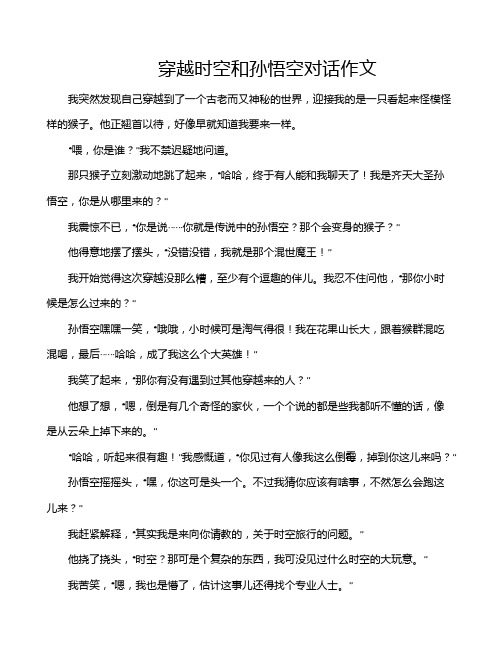 穿越时空和孙悟空对话作文

我突然发现自己穿越到了一个古老而又神秘的世界，迎接我的是一只看起来怪模怪样的猴子。他正翘首以待，好像早就知道我要来一样。

“喂，你是谁？”我不禁迟疑地问道。

那只猴子立刻激动地跳了起来，“哈哈，终于有人能和我聊天了！我是齐天大圣孙悟空，你是从哪里来的？”

我震惊不已，“你是说……你就是传说中的孙悟空？那个会变身的猴子？”

他得意地摆了摆头，“没错没错，我就是那个混世魔王！”

我开始觉得这次穿越没那么糟，至少有个逗趣的伴儿。我忍不住问他，“那你小时候是怎么过来的？”

孙悟空嘿嘿一笑，“哦哦，小时候可是淘气得很！我在花果山长大，跟着猴群混吃混喝，最后……哈哈，成了我这么个大英雄！”

我笑了起来，“那你有没有遇到过其他穿越来的人？”

他想了想，“嗯，倒是有几个奇怪的家伙，一个个说的都是些我都听不懂的话，像是从云朵上掉下来的。”

“哈哈，听起来很有趣！”我感慨道，“你见过有人像我这么倒霉，掉到你这儿来吗？”

孙悟空摇摇头，“嘿，你这可是头一个。不过我猜你应该有啥事，不然怎么会跑这儿来？”

我赶紧解释，“其实我是来向你请教的，关于时空旅行的问题。”

他挠了挠头，“时空？那可是个复杂的东西，我可没见过什么时空的大玩意。”

我苦笑，“嗯，我也是懵了，估计这事儿还得找个专业人士。”